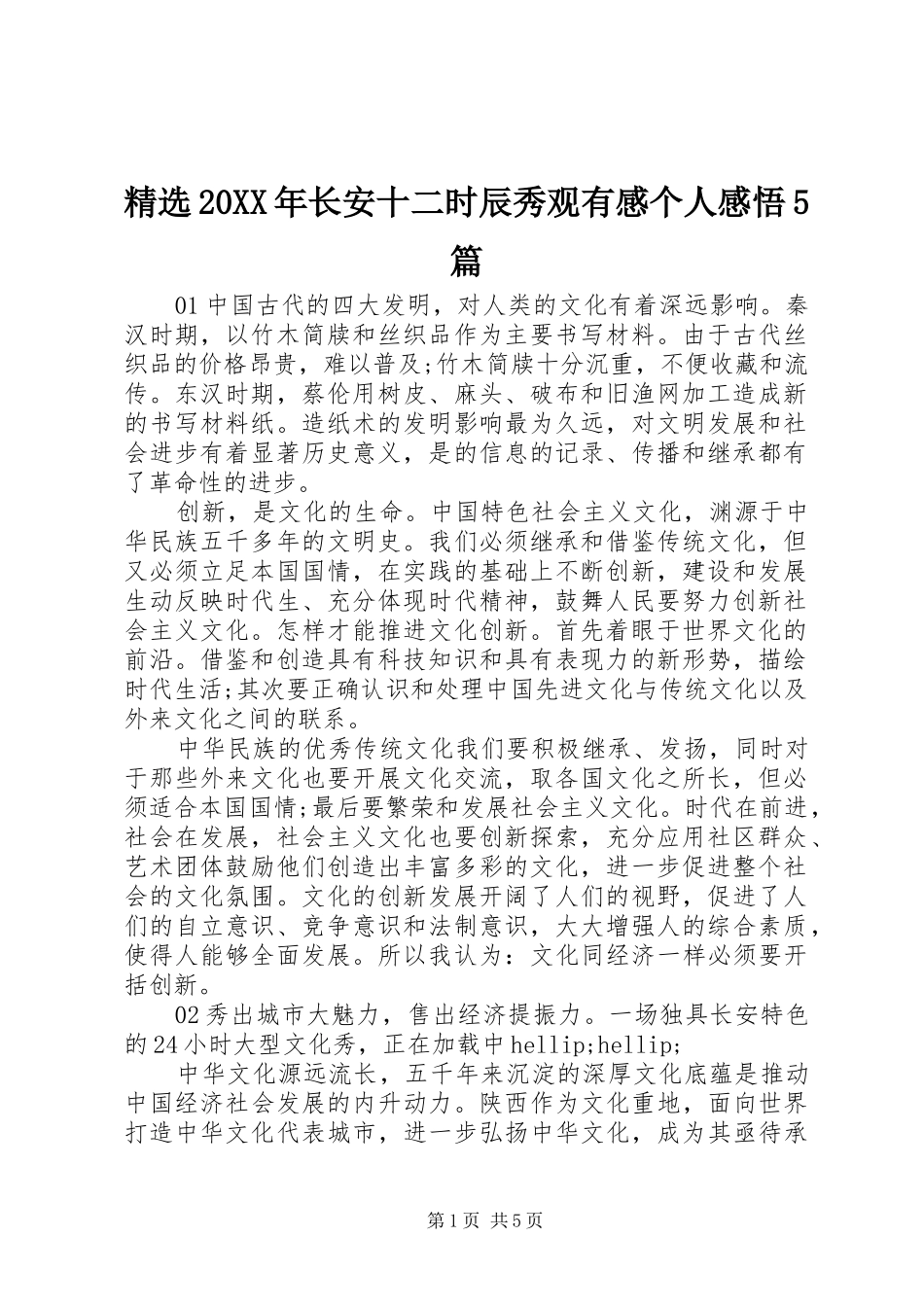 精选20XX年长安十二时辰秀观有感个人感悟5篇

01中国古代的四大发明，对人类的文化有着深远影响。秦汉时期，以竹木简牍和丝织品作为主要书写材料。由于古代丝织品的价格昂贵，难以普及;竹木简牍十分沉重，不便收藏和流传。东汉时期，蔡伦用树皮、麻头、破布和旧渔网加工造成新的书写材料纸。造纸术的发明影响最为久远，对文明发展和社会进步有着显著历史意义，是的信息的记录、传播和继承都有了革命性的进步。

创新，是文化的生命。中国特色社会主义文化，渊源于中华民族五千多年的文明史。我们必须继承和借鉴传统文化，但又必须立足本国国情，在实践的基础上不断创新，建设和发展生动反映时代生、充分体现时代精神，鼓舞人民要努力创新社会主义文化。怎样才能推进文化创新。首先着眼于世界文化的前沿。借鉴和创造具有科技知识和具有表现力的新形势，描绘时代生活;其次要正确认识和处理中国先进文化与传统文化以及外来文化之间的联系。

中华民族的优秀传统文化我们要积极继承、发扬，同时对于那些外来文化也要开展文化交流，取各国文化之所长，但必须适合本国国情;最后要繁荣和发展社会主义文化。时代在前进，社会在发展，社会主义文化也要创新探索，充分应用社区群众、艺术团体鼓励他们创造出丰富多彩的文化，进一步促进整个社会的文化氛围。文化的创新发展开阔了人们的视野，促进了人们的自立意识、竞争意识和法制意识，大大增强人的综合素质，使得人能够全面发展。所以我认为：文化同经济一样必须要开括创新。

02秀出城市大魅力，售出经济提振力。一场独具长安特色的24小时大型文化秀，正在加载中hellip;hellip;

中华文化源远流长，五千年来沉淀的深厚文化底蕴是推动中国经济社会发展的内升动力。陕西作为文化重地，面向世界打造中华文化代表城市，进一步弘扬中华文化，成为其亟待承

第1页 共5页